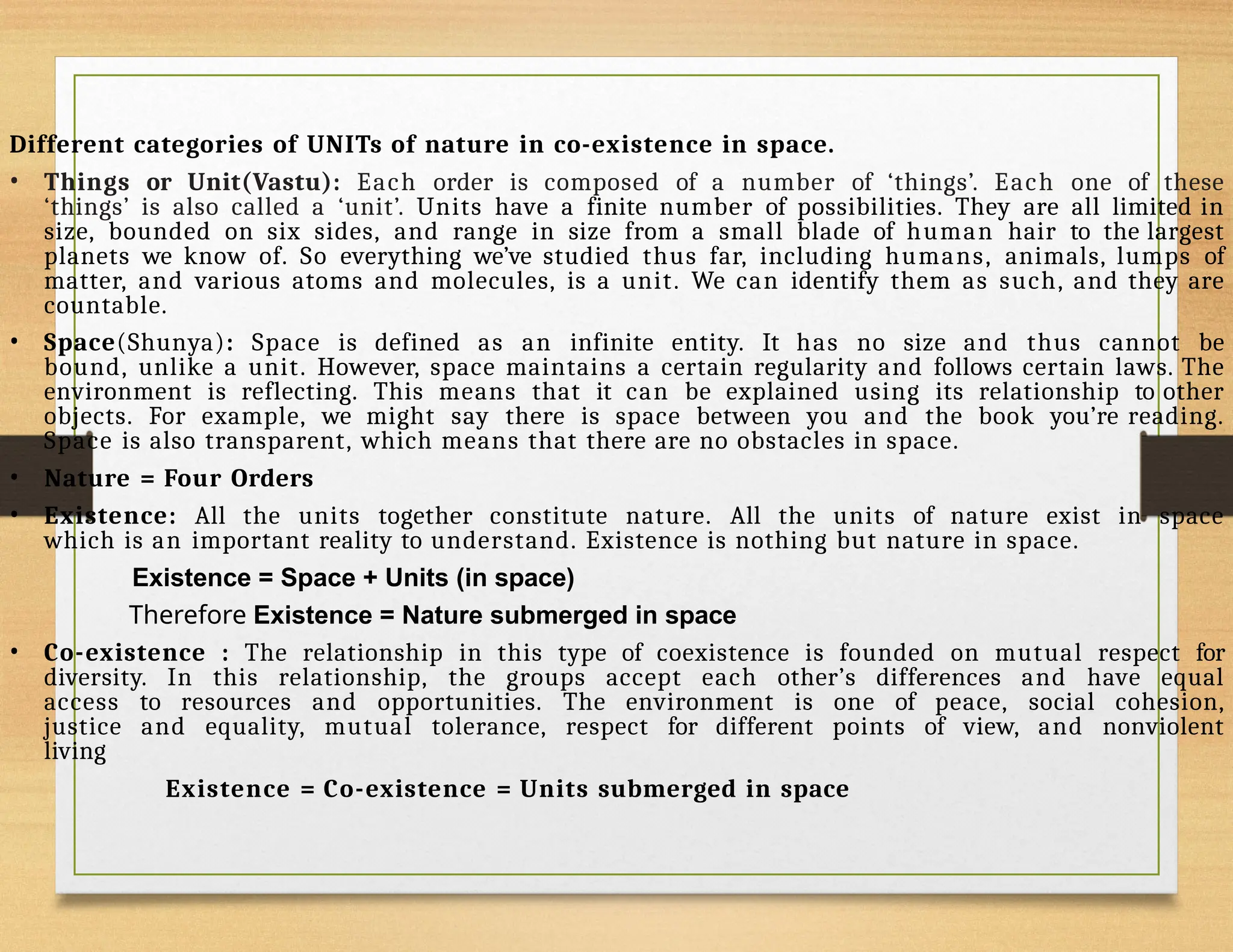 Different categories of UNITs of nature in co-existence in space.

• Things or Unit(Vastu): Each order is composed of a number of ‘things’. Each one of these ‘things’ is also called a ‘unit’. Units have a finite number of possibilities. They are all limited in size, bounded on six sides, and range in size from a small blade of human hair to the largest planets we know of. So everything we’ve studied thus far, including humans, animals, lumps of matter, and various atoms and molecules, is a unit. We can identify them as such, and they are countable.

• Space(Shunya): Space is defined as an infinite entity. It has no size and thus cannot be bound, unlike a unit. However, space maintains a certain regularity and follows certain laws. The environment is reflecting. This means that it can be explained using its relationship to other objects. For example, we might say there is space between you and the book you’re reading. Space is also transparent, which means that there are no obstacles in space.

• Nature = Four Orders

• Existence: All the units together constitute nature. All the units of nature exist in space which is an important reality to understand. Existence is nothing but nature in space.

Existence = Space + Units (in space)

Therefore Existence = Nature submerged in space

• Co-existence : The relationship in this type of coexistence is founded on mutual respect for diversity. In this relationship, the groups accept each other’s differences and have equal access to resources and opportunities. The environment is one of peace, social cohesion, justice and equality, mutual tolerance, respect for different points of view, and nonviolent living

Existence = Co-existence = Units submerged in space